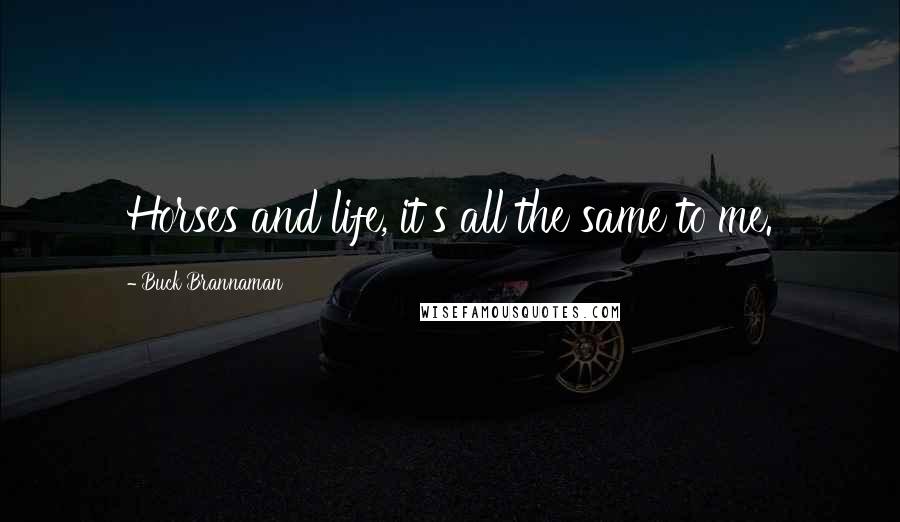 Horses and life, it's all the same to me.

- Buck Brannaman

WISEFAMOUSQUOTES.COM